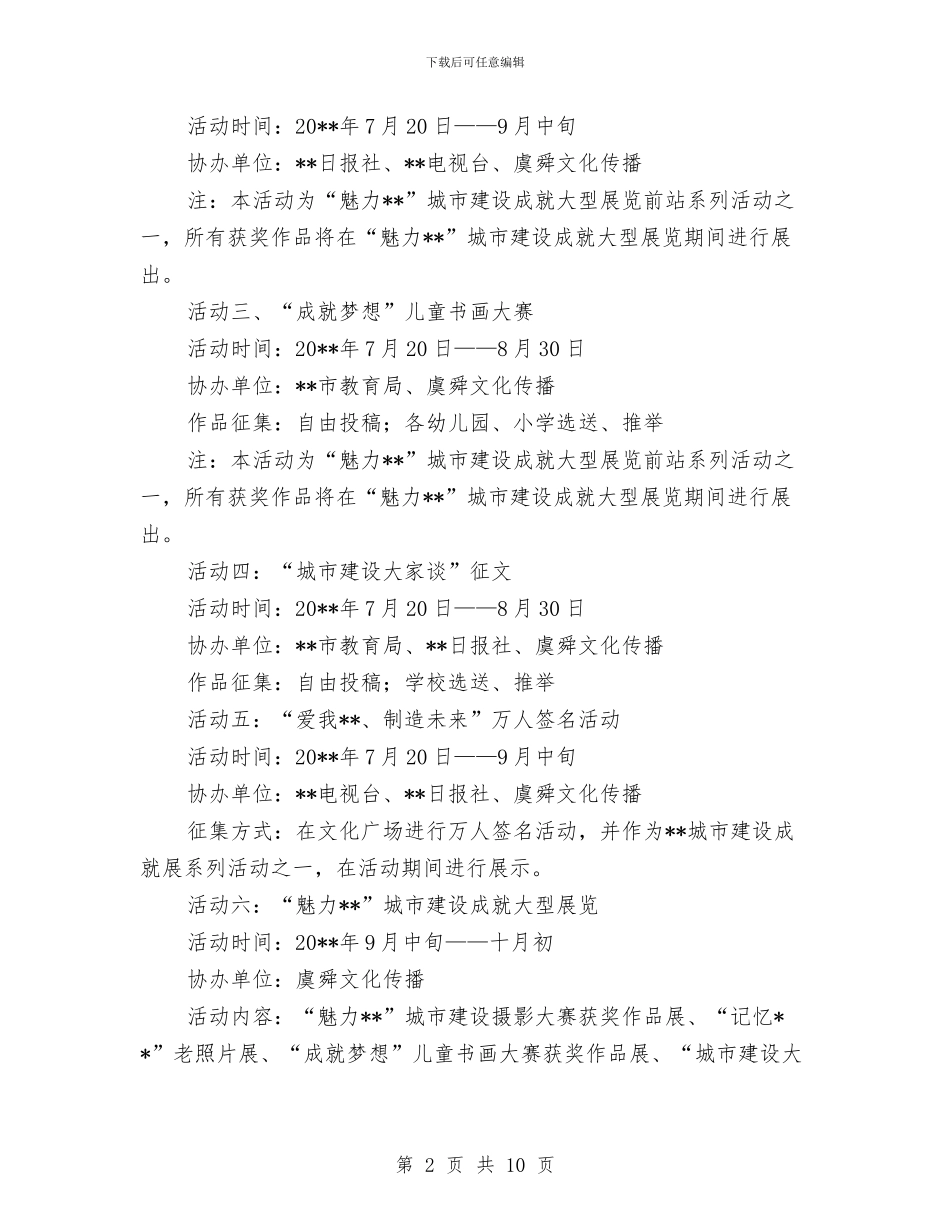 下载后可任意编辑

活动时间：20**年7月20日——9月中旬

协办单位：**日报社、**电视台、虞舜文化传播

注：本活动为“魅力**”城市建设成就大型展览前站系列活动之一，所有获奖作品将在“魅力**”城市建设成就大型展览期间进行展出。

活动三、“成就梦想”儿童书画大赛

活动时间：20**年7月20日——8月30日

协办单位：**市教育局、虞舜文化传播

作品征集：自由投稿；各幼儿园、小学选送、推举

注：本活动为“魅力**”城市建设成就大型展览前站系列活动之一，所有获奖作品将在“魅力**”城市建设成就大型展览期间进行展出。

活动四：“城市建设大家谈”征文

活动时间：20**年7月20日——8月30日

协办单位：**市教育局、**日报社、虞舜文化传播

作品征集：自由投稿；学校选送、推举

活动五：“爱我**、制造未来”万人签名活动

活动时间：20**年7月20日——9月中旬

协办单位：**电视台、**日报社、虞舜文化传播

征集方式：在文化广场进行万人签名活动，并作为**城市建设成就展系列活动之一，在活动期间进行展示。

活动六：“魅力**”城市建设成就大型展览

活动时间：20**年9月中旬——十月初

协办单位：虞舜文化传播

活动内容：“魅力**”城市建设摄影大赛获奖作品展、“记忆**”老照片展、“成就梦想”儿童书画大赛获奖作品展、“城市建设大

第 2 页 共 10 页